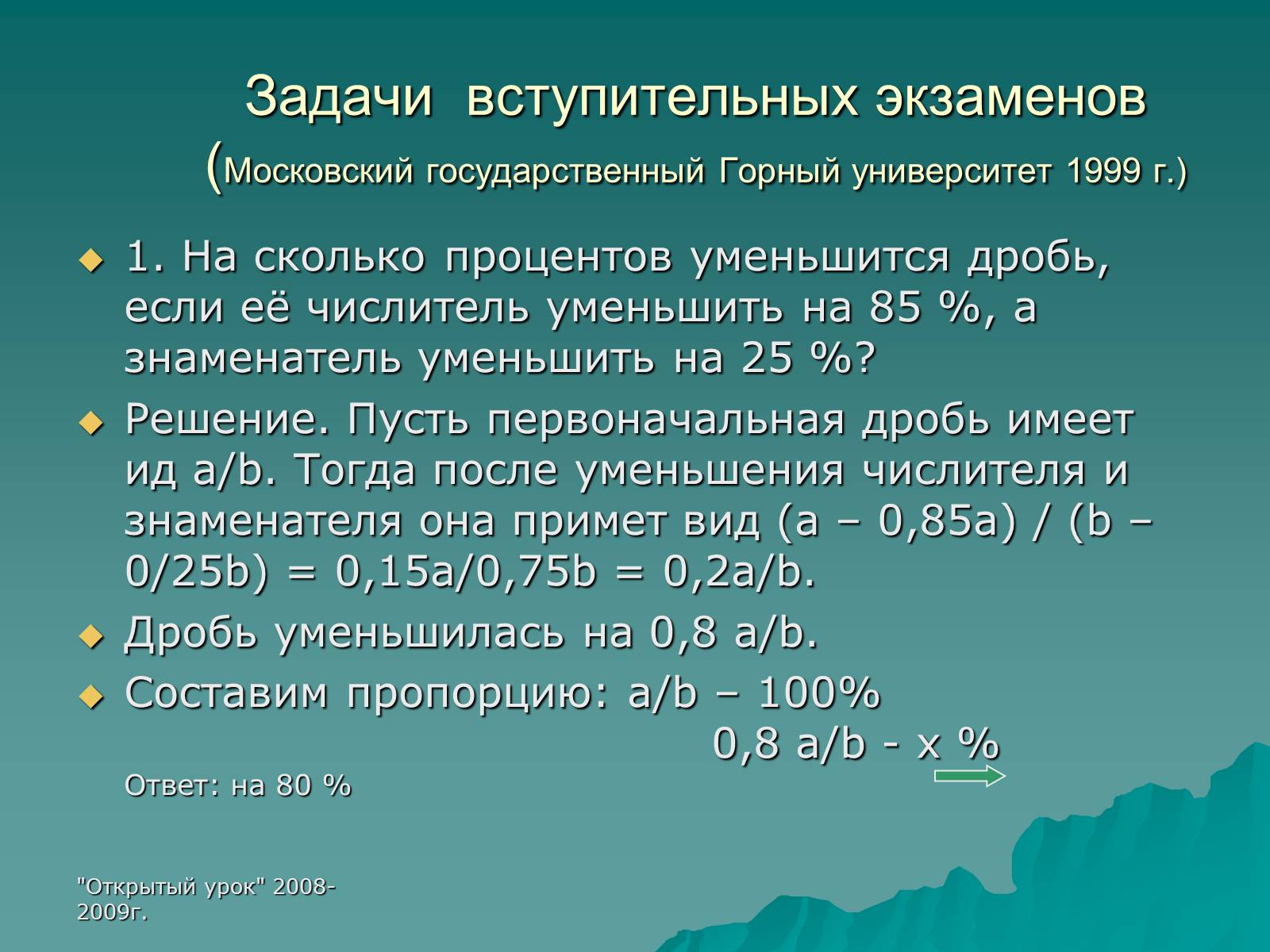 Задачи вступительных экзаменов (Московский государственный Горный университет 1999 г.)

1. На сколько процентов уменьшится дробь, если её числитель уменьшить на 85 %, а знаменатель уменьшить на 25 %?

Решение. Пусть первоначальная дробь имеет ид a/b. Тогда после уменьшения числителя и знаменателя она примет вид (a – 0,85a) / (b – 0/25b) = 0,15a/0,75b = 0,2a/b.

Дробь уменьшилась на 0,8 a/b.

Составим пропорцию: a/b – 100%
0,8 a/b - x %

Ответ: на 80 %

"Открытый урок" 2008-2009г.